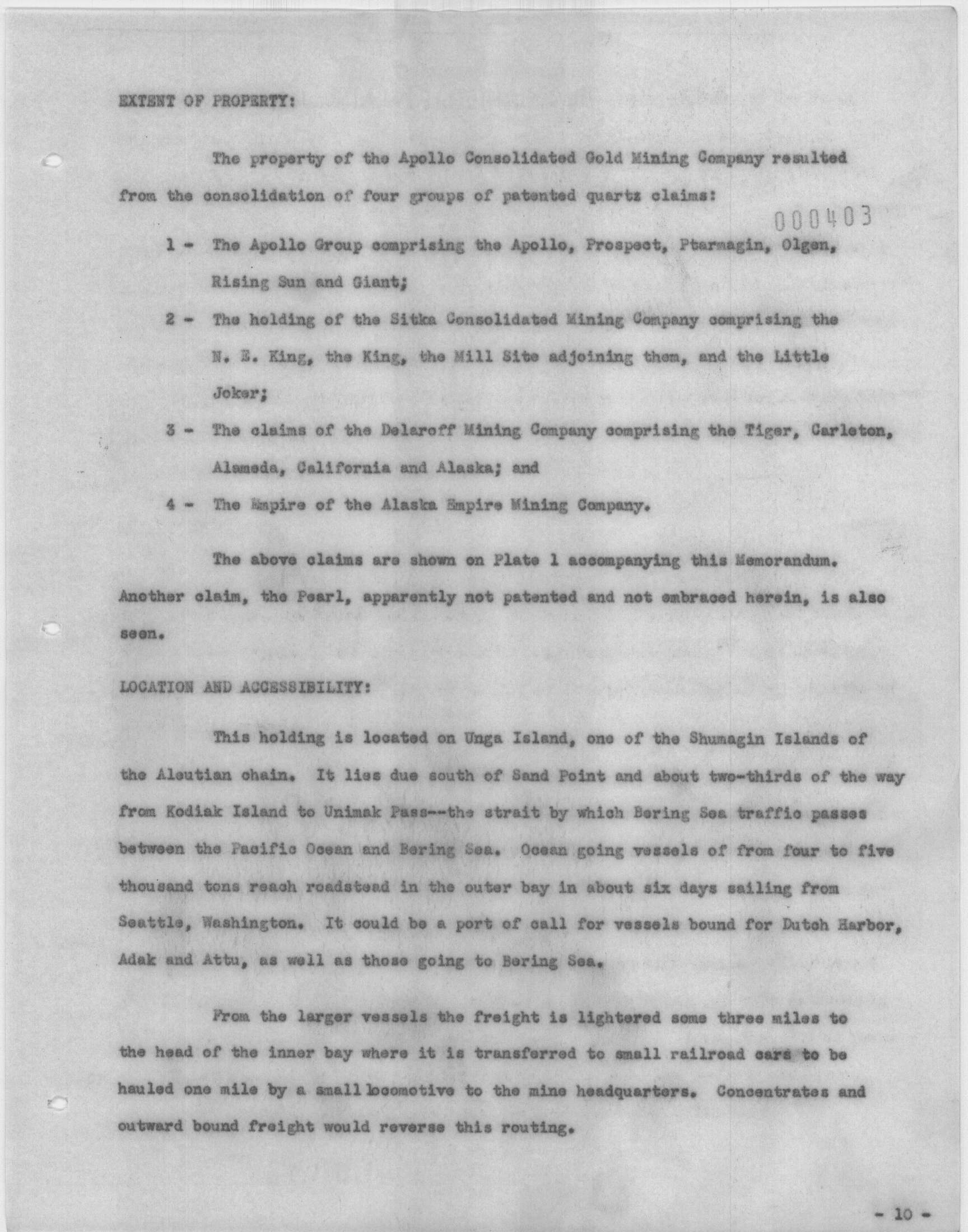 EXTENT OF PROPERTY:

The property of the Apollo Consolidated Gold Mining Company resulted from the consolidation of four groups of patented quartz claims:

000403

1 - The Apollo Group comprising the Apollo, Prospect, Ptarmagin, Olgen, Rising Sun and Giant;

2 - The holding of the Sitka Consolidated Mining Company comprising the N. E. King, the King, the Mill Site adjoining them, and the Little Joker;

3 - The claims of the Delaroff Mining Company comprising the Tiger, Carleton, Alameda, California and Alaska; and

4 - The Empire of the Alaska Empire Mining Company.

The above claims are shown on Plate 1 accompanying this Memorandum. Another claim, the Pearl, apparently not patented and not embraced herein, is also seen.

LOCATION AND ACCESSIBILITY:

This holding is located on Unga Island, one of the Shumagin Islands of the Aleutian chain. It lies due south of Sand Point and about two-thirds of the way from Kodiak Island to Unimak Pass--the strait by which Bering Sea traffic passes between the Pacific Ocean and Bering Sea. Ocean going vessels of from four to five thousand tons reach roadstead in the outer bay in about six days sailing from Seattle, Washington. It could be a port of call for vessels bound for Dutch Harbor, Adak and Attu, as well as those going to Bering Sea.

From the larger vessels the freight is lightered some three miles to the head of the inner bay where it is transferred to small railroad cars to be hauled one mile by a small locomotive to the mine headquarters. Concentrates and outward bound freight would reverse this routing.

- 10 -